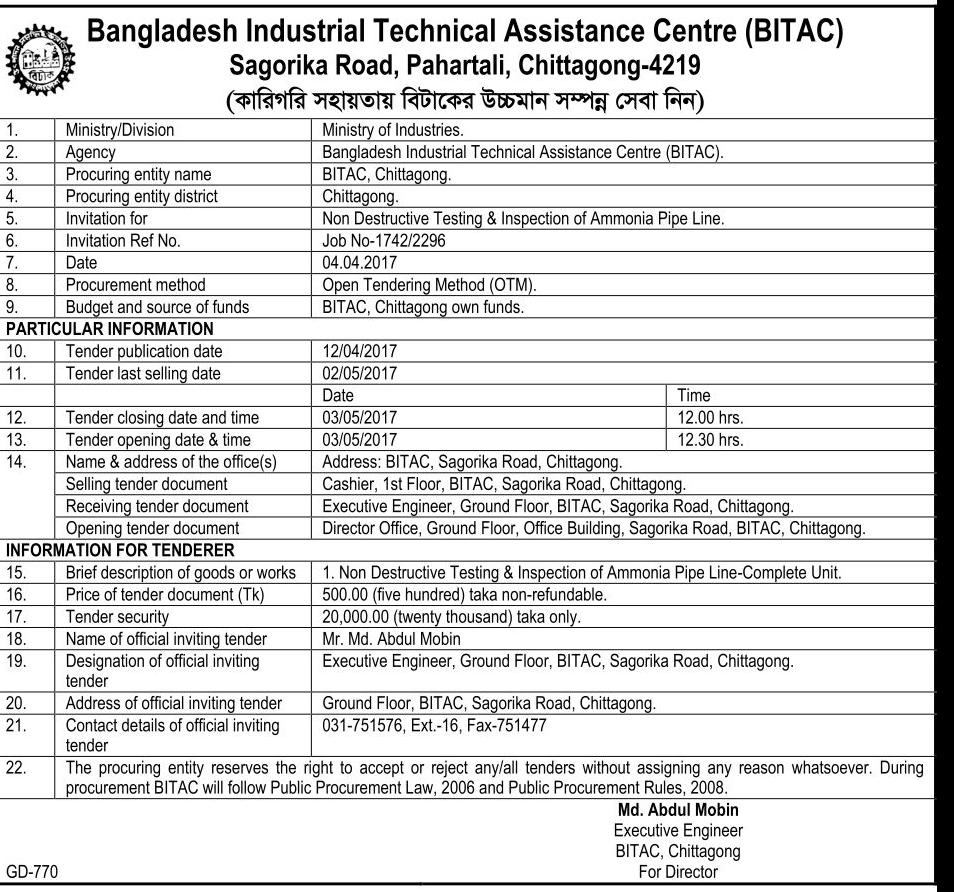 বিটাক

Bangladesh Industrial Technical Assistance Centre (BITAC)
Sagorika Road, Pahartali, Chittagong-4219
(কারিগরি সহায়তায় বিটাকের উচ্চমান সম্পন্ন সেবা নিন)

| | | | |
|---|---|---|---|
| 1. | Ministry/Division | Ministry of Industries. | |
| 2. | Agency | Bangladesh Industrial Technical Assistance Centre (BITAC). | |
| 3. | Procuring entity name | BITAC, Chittagong. | |
| 4. | Procuring entity district | Chittagong. | |
| 5. | Invitation for | Non Destructive Testing & Inspection of Ammonia Pipe Line. | |
| 6. | Invitation Ref No. | Job No-1742/2296 | |
| 7. | Date | 04.04.2017 | |
| 8. | Procurement method | Open Tendering Method (OTM). | |
| 9. | Budget and source of funds | BITAC, Chittagong own funds. | |
| PARTICULAR INFORMATION | | | |
| 10. | Tender publication date | 12/04/2017 | |
| 11. | Tender last selling date | 02/05/2017 | |
| | | Date | Time |
| 12. | Tender closing date and time | 03/05/2017 | 12.00 hrs. |
| 13. | Tender opening date & time | 03/05/2017 | 12.30 hrs. |
| 14. | Name & address of the office(s) | Address: BITAC, Sagorika Road, Chittagong. | |
| | Selling tender document | Cashier, 1st Floor, BITAC, Sagorika Road, Chittagong. | |
| | Receiving tender document | Executive Engineer, Ground Floor, BITAC, Sagorika Road, Chittagong. | |
| | Opening tender document | Director Office, Ground Floor, Office Building, Sagorika Road, BITAC, Chittagong. | |
| INFORMATION FOR TENDERER | | | |
| 15. | Brief description of goods or works | 1. Non Destructive Testing & Inspection of Ammonia Pipe Line-Complete Unit. | |
| 16. | Price of tender document (Tk) | 500.00 (five hundred) taka non-refundable. | |
| 17. | Tender security | 20,000.00 (twenty thousand) taka only. | |
| 18. | Name of official inviting tender | Mr. Md. Abdul Mobin | |
| 19. | Designation of official inviting tender | Executive Engineer, Ground Floor, BITAC, Sagorika Road, Chittagong. | |
| 20. | Address of official inviting tender | Ground Floor, BITAC, Sagorika Road, Chittagong. | |
| 21. | Contact details of official inviting tender | 031-751576, Ext.-16, Fax-751477 | |
| 22. | The procuring entity reserves the right to accept or reject any/all tenders without assigning any reason whatsoever. During procurement BITAC will follow Public Procurement Law, 2006 and Public Procurement Rules, 2008. | | |

Md. Abdul Mobin
Executive Engineer
BITAC, Chittagong
For Director

GD-770